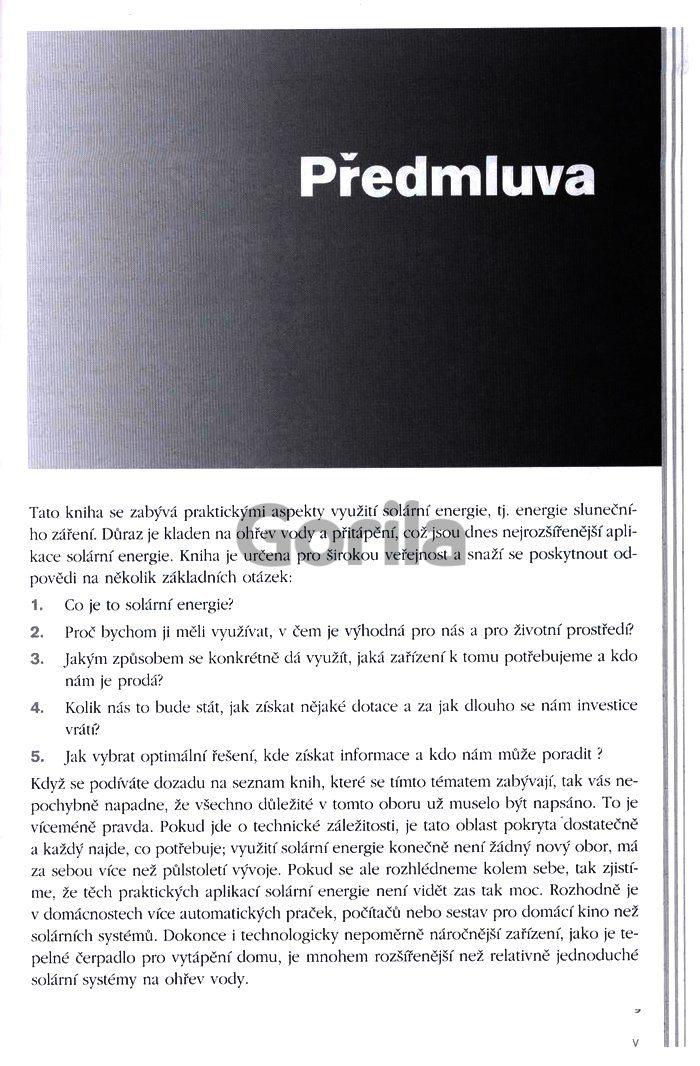 Předmluva

Gorila

Tato kniha se zabývá praktickými aspekty využití solární energie, tj. energie slunečního záření. Důraz je kladen na ohřev vody a přitápění, což jsou dnes nejrozšířenější aplikace solární energie. Kniha je určena pro širokou veřejnost a snaží se poskytnout odpovědi na několik základních otázek:

1. Co je to solární energie?

2. Proč bychom ji měli využívat, v čem je výhodná pro nás a pro životní prostředí?

3. Jakým způsobem se konkrétně dá využít, jaká zařízení k tomu potřebujeme a kdo nám je prodá?

4. Kolik nás to bude stát, jak získat nějaké dotace a za jak dlouho se nám investice vrátí?

5. Jak vybrat optimální řešení, kde získat informace a kdo nám může poradit ?

Když se podíváte dozadu na seznam knih, které se tímto tématem zabývají, tak vás nepochybně napadne, že všechno důležité v tomto oboru už muselo být napsáno. To je víceméně pravda. Pokud jde o technické záležitosti, je tato oblast pokryta dostatečně a každý najde, co potřebuje; využití solární energie konečně není žádný nový obor, má za sebou více než půlstoletí vývoje. Pokud se ale rozhlédneme kolem sebe, tak zjistíme, že těch praktických aplikací solární energie není vidět zas tak moc. Rozhodně je v domácnostech více automatických praček, počítačů nebo sestav pro domácí kino než solárních systémů. Dokonce i technologicky nepoměrně náročnější zařízení, jako je tepelné čerpadlo pro vytápění domu, je mnohem rozšířenější než relativně jednoduché solární systémy na ohřev vody.

V